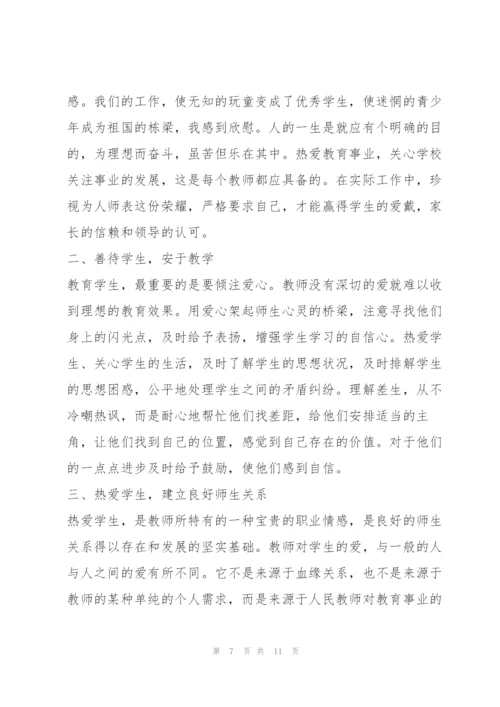 感。我们的工作，使无知的玩童变成了优秀学生，使迷惘的青少年成为祖国的栋梁，我感到欣慰。人的一生是就应有个明确的目的，为理想而奋斗，虽苦但乐在其中。热爱教育事业，关心学校关注事业的发展，这是每个教师都应具备的。在实际工作中，珍视为人师表这份荣耀，严格要求自己，才能赢得学生的爱戴，家长的信赖和领导的认可。

二、善待学生，安于教学

教育学生，最重要的是要倾注爱心。教师没有深切的爱就难以收到理想的教育效果。用爱心架起师生心灵的桥梁，注意寻找他们身上的闪光点，及时给予表扬，增强学生学习的自信心。热爱学生、关心学生的生活，及时了解学生的思想状况，及时排解学生的思想困惑，公平地处理学生之间的矛盾纠纷。理解差生，从不冷嘲热讽，而是耐心地帮忙他们找差距，给他们安排适当的主角，让他们找到自己的位置，感觉到自己存在的价值。对于他们的一点点进步及时给予鼓励，使他们感到自信。

三、热爱学生，建立良好师生关系

热爱学生，是教师所特有的一种宝贵的职业情感，是良好的师生关系得以存在和发展的坚实基础。教师对学生的爱，与一般的人与人之间的爱有所不同。它不是来源于血缘关系，也不是来源于教师的某种单纯的个人需求，而是来源于人民教师对教育事业的

第 7 页 共 11 页